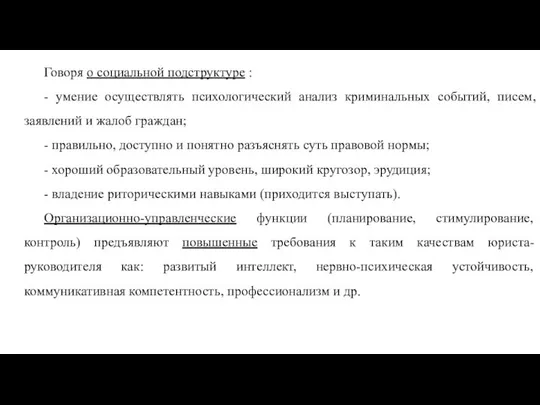 Говоря о социальной подструктуре :

- умение осуществлять психологический анализ криминальных событий, писем, заявлений и жалоб граждан;

- правильно, доступно и понятно разъяснять суть правовой нормы;

- хороший образовательный уровень, широкий кругозор, эрудиция;

- владение риторическими навыками (приходится выступать).

Организационно-управленческие функции (планирование, стимулирование, контроль) предъявляют повышенные требования к таким качествам юриста-руководителя как: развитый интеллект, нервно-психическая устойчивость, коммуникативная компетентность, профессионализм и др.